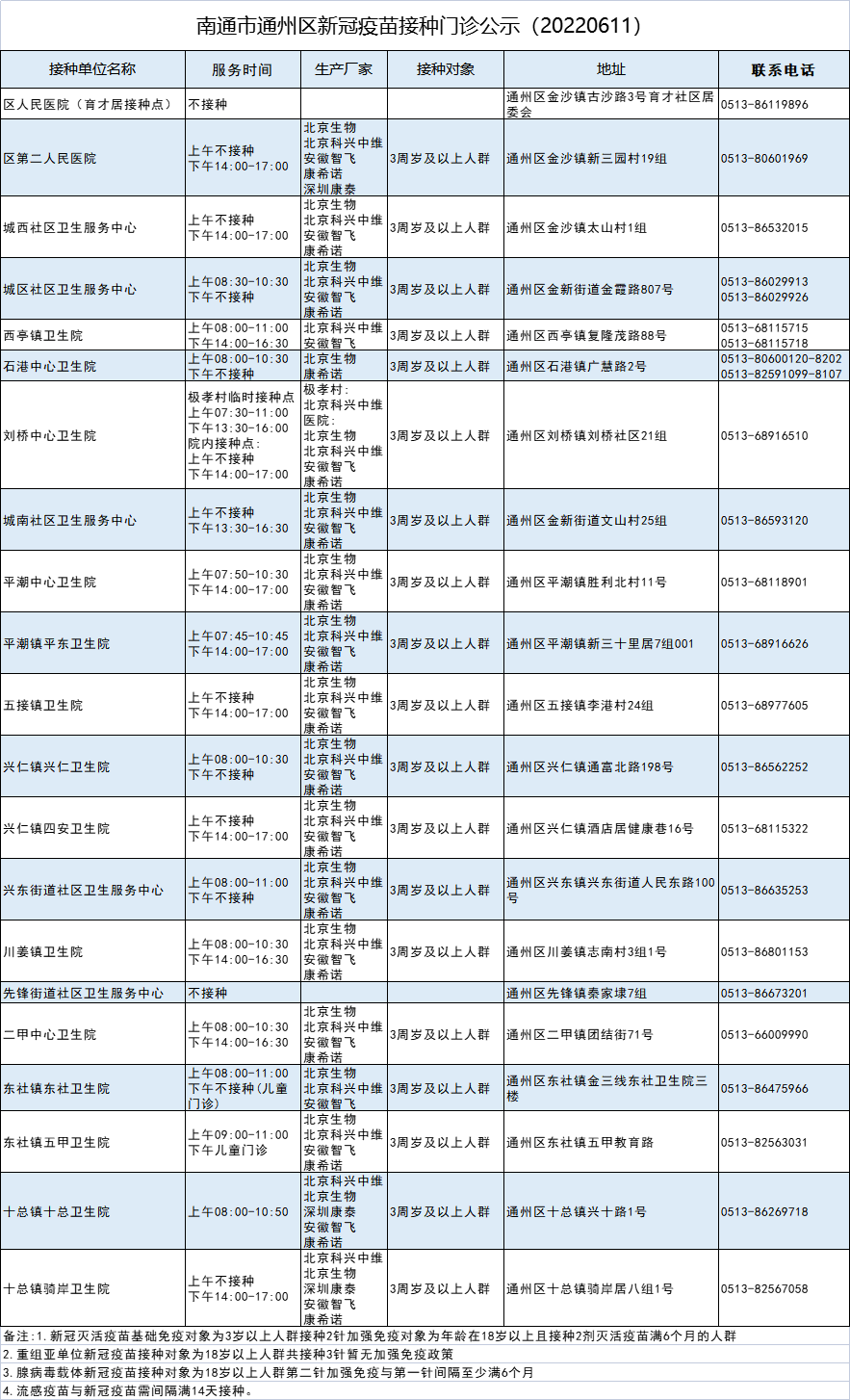 南通市通州区新冠疫苗接种门诊公示（20220611）

| 接种单位名称 | 服务时间 | 生产厂家 | 接种对象 | 地址 | 联系电话 |
|---|---|---|---|---|---|
| 区人民医院（育才居接种点） | 不接种 | | | 通州区金沙镇古沙路3号育才社区居委会 | 0513-86119896 |
| 区第二人民医院 | 上午不接种 下午14:00-17:00 | 北京生物 北京科兴中维 安徽智飞 康希诺 深圳康泰 | 3周岁及以上人群 | 通州区金沙镇新三园村19组 | 0513-80601969 |
| 城西社区卫生服务中心 | 上午不接种 下午14:00-17:00 | 北京生物 北京科兴中维 安徽智飞 康希诺 | 3周岁及以上人群 | 通州区金沙镇太山村1组 | 0513-86532015 |
| 城区社区卫生服务中心 | 上午08:30-10:30 下午不接种 | 北京生物 北京科兴中维 安徽智飞 康希诺 | 3周岁及以上人群 | 通州区金新街道金霞路807号 | 0513-86029913 0513-86029926 |
| 西亭镇卫生院 | 上午08:00-11:00 下午14:00-16:30 | 北京科兴中维 安徽智飞 | 3周岁及以上人群 | 通州区西亭镇复隆茂路88号 | 0513-68115715 0513-68115718 |
| 石港中心卫生院 | 上午08:00-10:30 下午不接种 | 北京生物 康希诺 | 3周岁及以上人群 | 通州区石港镇广慧路2号 | 0513-80600120-8202 0513-82591099-8107 |
| 刘桥中心卫生院 | 极孝村临时接种点 上午07:30-11:00 下午13:30-16:00 院内接种点: 上午不接种 下午14:00-17:00 | 极孝村: 北京科兴中维 医院: 北京生物 北京科兴中维 安徽智飞 康希诺 | 3周岁及以上人群 | 通州区刘桥镇刘桥社区21组 | 0513-68916510 |
| 城南社区卫生服务中心 | 上午不接种 下午13:30-16:30 | 北京生物 北京科兴中维 安徽智飞 康希诺 | 3周岁及以上人群 | 通州区金新街道文山村25组 | 0513-86593120 |
| 平潮中心卫生院 | 上午07:50-10:30 下午14:00-17:00 | 北京生物 北京科兴中维 安徽智飞 康希诺 | 3周岁及以上人群 | 通州区平潮镇胜利北村11号 | 0513-68118901 |
| 平潮镇平东卫生院 | 上午07:45-10:45 下午14:00-17:00 | 北京生物 北京科兴中维 安徽智飞 康希诺 | 3周岁及以上人群 | 通州区平潮镇新三十里居7组001 | 0513-68916626 |
| 五接镇卫生院 | 上午不接种 下午14:00-17:00 | 北京生物 北京科兴中维 安徽智飞 康希诺 | 3周岁及以上人群 | 通州区五接镇李港村24组 | 0513-68977605 |
| 兴仁镇兴仁卫生院 | 上午08:00-10:30 下午不接种 | 北京生物 北京科兴中维 安徽智飞 康希诺 | 3周岁及以上人群 | 通州区兴仁镇通富北路198号 | 0513-86562252 |
| 兴仁镇四安卫生院 | 上午不接种 下午14:00-17:00 | 北京生物 北京科兴中维 安徽智飞 康希诺 | 3周岁及以上人群 | 通州区兴仁镇酒店居健康巷16号 | 0513-68115322 |
| 兴东街道社区卫生服务中心 | 上午08:00-11:00 下午不接种 | 北京生物 北京科兴中维 安徽智飞 康希诺 | 3周岁及以上人群 | 通州区兴东镇兴东街道人民东路100号 | 0513-86635253 |
| 川姜镇卫生院 | 上午08:00-10:30 下午14:00-16:30 | 北京生物 北京科兴中维 安徽智飞 康希诺 | 3周岁及以上人群 | 通州区川姜镇志南村3组1号 | 0513-86801153 |
| 先锋街道社区卫生服务中心 | 不接种 | | | 通州区先锋镇秦家埭7组 | 0513-86673201 |
| 二甲中心卫生院 | 上午08:00-10:30 下午14:00-16:30 | 北京生物 北京科兴中维 安徽智飞 康希诺 | 3周岁及以上人群 | 通州区二甲镇团结街71号 | 0513-66009990 |
| 东社镇东社卫生院 | 上午08:00-11:00 下午不接种（儿童门诊） | 北京生物 北京科兴中维 安徽智飞 | 3周岁及以上人群 | 通州区东社镇金三线东社卫生院三楼 | 0513-86475966 |
| 东社镇五甲卫生院 | 上午09:00-11:00 下午儿童门诊 | 北京生物 北京科兴中维 安徽智飞 康希诺 | 3周岁及以上人群 | 通州区东社镇五甲教育路 | 0513-82563031 |
| 十总镇十总卫生院 | 上午08:00-10:50 | 北京科兴中维 北京生物 深圳康泰 安徽智飞 康希诺 | 3周岁及以上人群 | 通州区十总镇兴十路1号 | 0513-86269718 |
| 十总镇骑岸卫生院 | 上午不接种 下午14:00-17:00 | 北京科兴中维 北京生物 深圳康泰 安徽智飞 康希诺 | 3周岁及以上人群 | 通州区十总镇骑岸居八组1号 | 0513-82567058 |

备注：1.新冠灭活疫苗基础免疫对象为3岁以上人群接种2针加强免疫对象为年龄在18岁以上且接种2剂灭活疫苗满6个月的人群
2.重组亚单位新冠疫苗接种对象为18岁以上人群共接种3针暂无加强免疫政策
3.腺病毒载体新冠疫苗接种对象为18岁以上人群第二针加强免疫与第一针间隔至少满6个月
4.流感疫苗与新冠疫苗需间隔满14天接种。